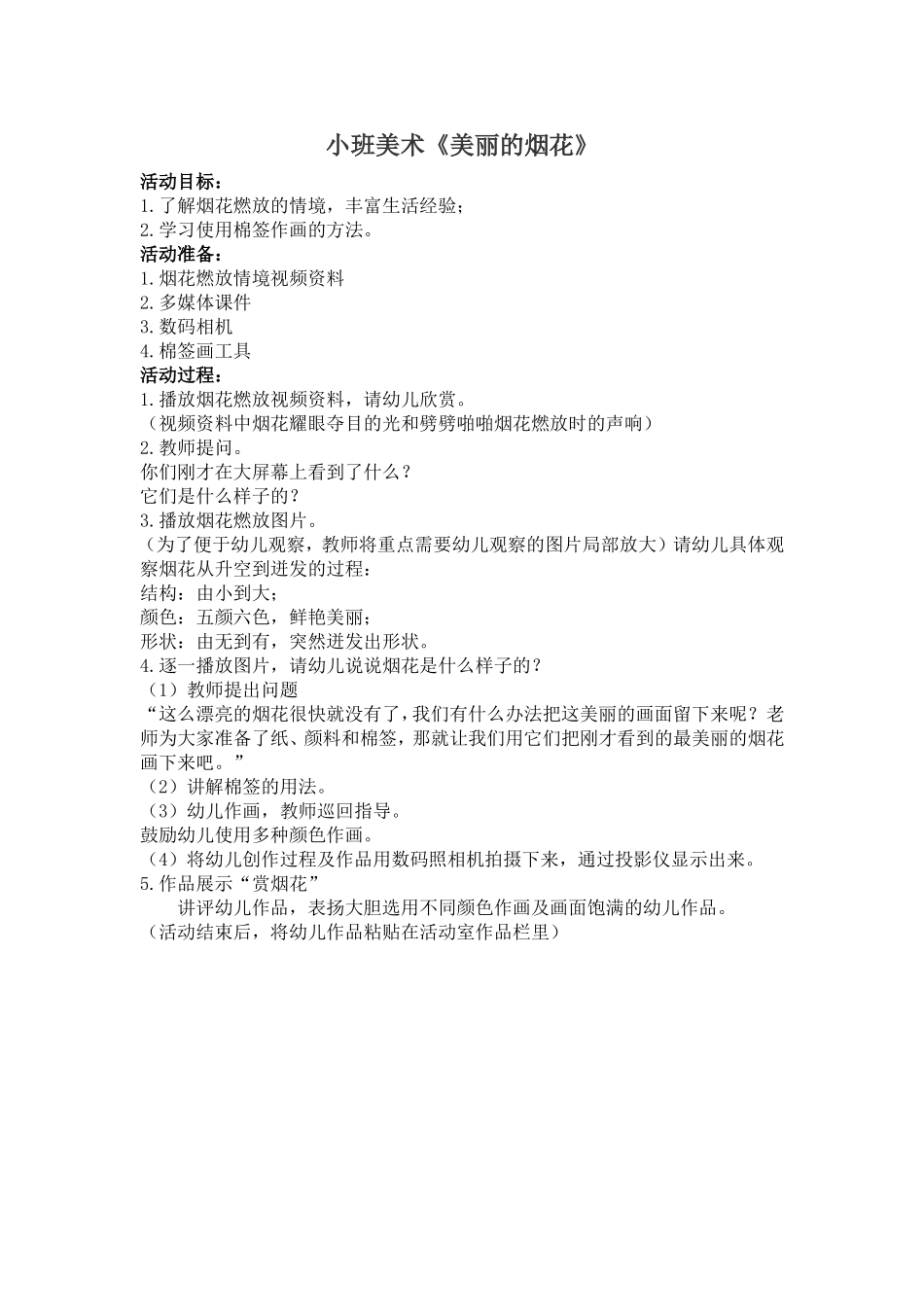 小班美术《美丽的烟花》

活动目标：
1.了解烟花燃放的情境，丰富生活经验；
2.学习使用棉签作画的方法。
活动准备：
1.烟花燃放情境视频资料
2.多媒体课件
3.数码相机
4.棉签画工具
活动过程：
1.播放烟花燃放视频资料，请幼儿欣赏。
（视频资料中烟花耀眼夺目的光和劈劈啪啪烟花燃放时的声响）
2.教师提问。
你们刚才在大屏幕上看到了什么？
它们是什么样子的？
3.播放烟花燃放图片。
（为了便于幼儿观察，教师将重点需要幼儿观察的图片局部放大）请幼儿具体观察烟花从升空到迸发的过程：
结构：由小到大；
颜色：五颜六色，鲜艳美丽；
形状：由无到有，突然迸发出形状。
4.逐一播放图片，请幼儿说说烟花是什么样子的？
（1）教师提出问题
“这么漂亮的烟花很快就没有了，我们有什么办法把这美丽的画面留下来呢？老师为大家准备了纸、颜料和棉签，那就让我们用它们把刚才看到的最美丽的烟花画下来吧。”
（2）讲解棉签的用法。
（3）幼儿作画，教师巡回指导。
鼓励幼儿使用多种颜色作画。
（4）将幼儿创作过程及作品用数码照相机拍摄下来，通过投影仪显示出来。
5.作品展示“赏烟花”
讲评幼儿作品，表扬大胆选用不同颜色作画及画面饱满的幼儿作品。
（活动结束后，将幼儿作品粘贴在活动室作品栏里）